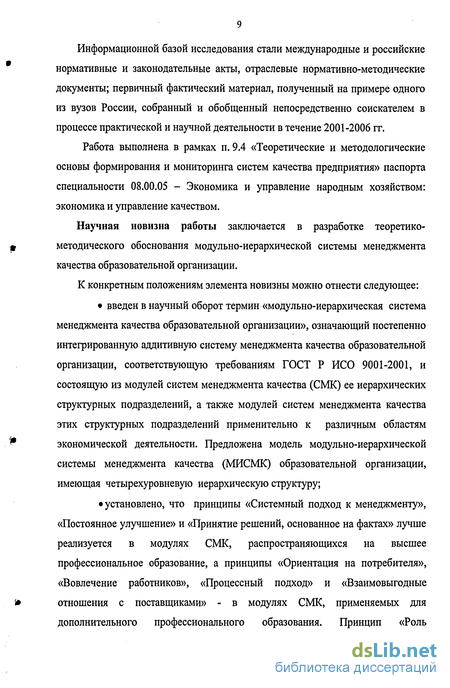 9

Информационной базой исследования стали международные и российские нормативные и законодательные акты, отраслевые нормативно-методические документы; первичный фактический материал, полученный на примере одного из вузов России, собранный и обобщенный непосредственно соискателем в процессе практической и научной деятельности в течение 2001-2006 гг.

Работа выполнена в рамках п. 9.4 «Теоретические и методологические основы формирования и мониторинга систем качества предприятия» паспорта специальности 08.00.05 – Экономика и управление народным хозяйством: экономика и управление качеством.

Научная новизна работы заключается в разработке теоретико-методического обоснования модульно-иерархической системы менеджмента качества образовательной организации.

К конкретным положениям элемента новизны можно отнести следующее:

• введен в научный оборот термин «модульно-иерархическая система менеджмента качества образовательной организации», означающий постепенно интегрированную аддитивную систему менеджмента качества образовательной организации, соответствующую требованиям ГОСТ Р ИСО 9001-2001, и состоящую из модулей систем менеджмента качества (СМК) ее иерархических структурных подразделений, а также модулей систем менеджмента качества этих структурных подразделений применительно к различным областям экономической деятельности. Предложена модель модульно-иерархической системы менеджмента качества (МИСМК) образовательной организации, имеющая четырехуровневую иерархическую структуру;

• установлено, что принципы «Системный подход к менеджменту», «Постоянное улучшение» и «Принятие решений, основанное на фактах» лучше реализуется в модулях СМК, распространяющихся на высшее профессиональное образование, а принципы «Ориентация на потребителя», «Вовлечение работников», «Процессный подход» и «Взаимовыгодные отношения с поставщиками» - в модулях СМК, применяемых для дополнительного профессионального образования. Принцип «Роль

dsLib.net
библиотека диссертаций